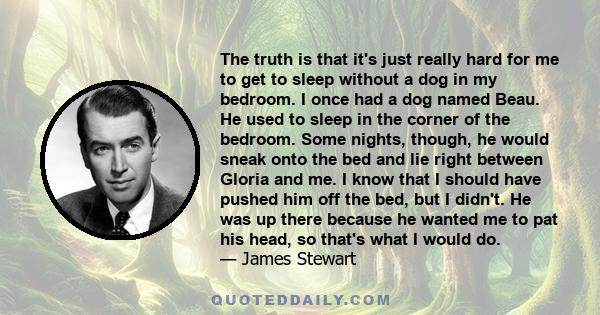 The truth is that it's just really hard for me to get to sleep without a dog in my bedroom. I once had a dog named Beau. He used to sleep in the corner of the bedroom. Some nights, though, he would sneak onto the bed and lie right between Gloria and me. I know that I should have pushed him off the bed, but I didn't. He was up there because he wanted me to pat his head, so that's what I would do.
— James Stewart

QUOTEDDAILY.COM